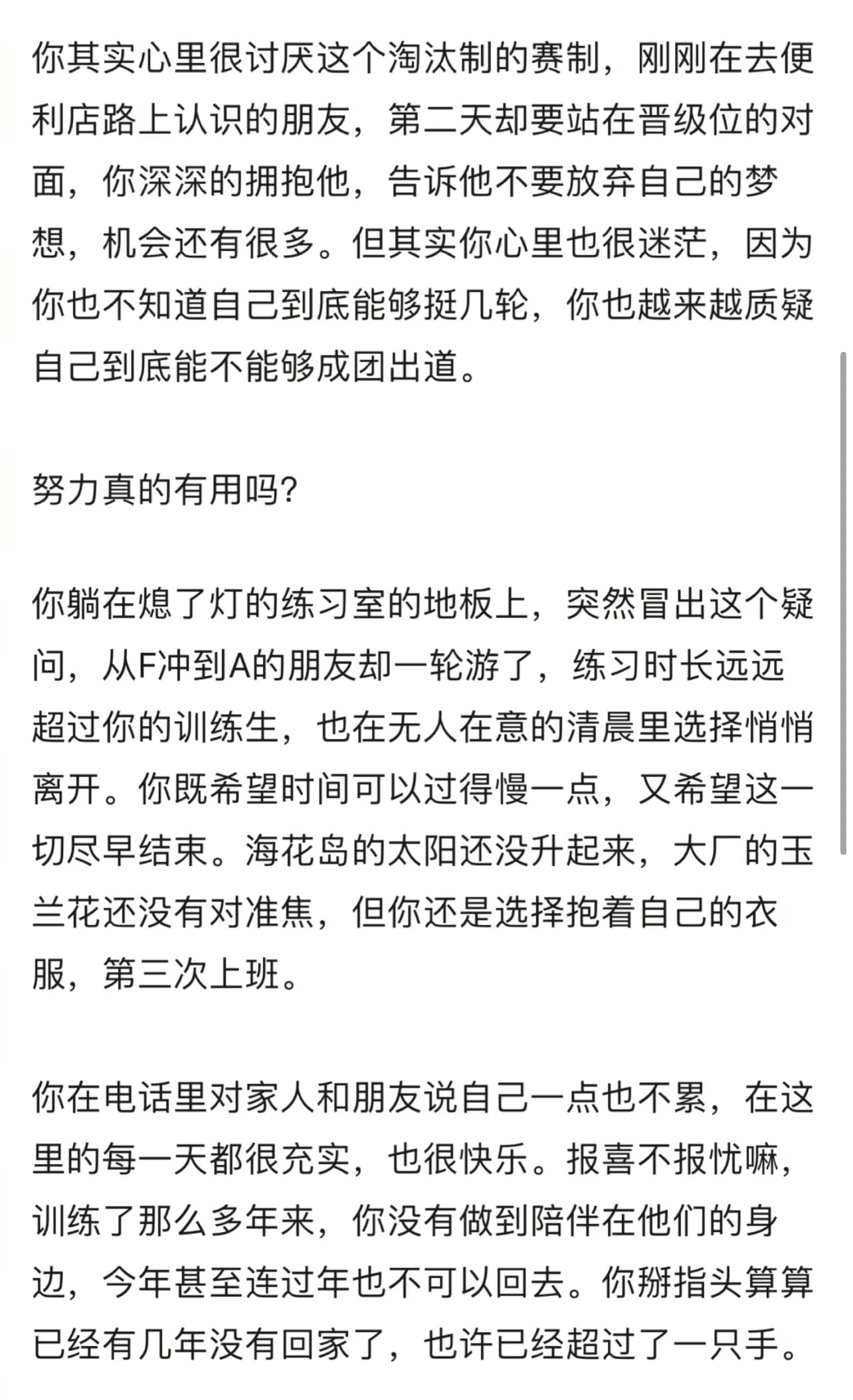 你其实心里很讨厌这个淘汰制的赛制，刚刚在去便利店路上认识的朋友，第二天却要站在晋级位的对面，你深深的拥抱他，告诉他不要放弃自己的梦想，机会还有很多。但其实你心里也很迷茫，因为你也不知道自己到底能够挺几轮，你也越来越质疑自己到底能不能够成团出道。

努力真的有用吗?

你躺在熄了灯的练习室的地板上，突然冒出这个疑问，从F冲到A的朋友却一轮游了，练习时长远远超过你的训练生，也在无人在意的清晨里选择悄悄离开。你既希望时间可以过得慢一点，又希望这一切尽早结束。海花岛的太阳还没升起来，大厂的玉兰花还没有对准焦，但你还是选择抱着自己的衣服，第三次上班。

你在电话里对家人和朋友说自己一点也不累，在这里的每一天都很充实，也很快乐。报喜不报忧嘛，训练了那么多年来，你没有做到陪伴在他们的身边，今年甚至连过年也不可以回去。你掰指头算算已经有几年没有回家了，也许已经超过了一只手。